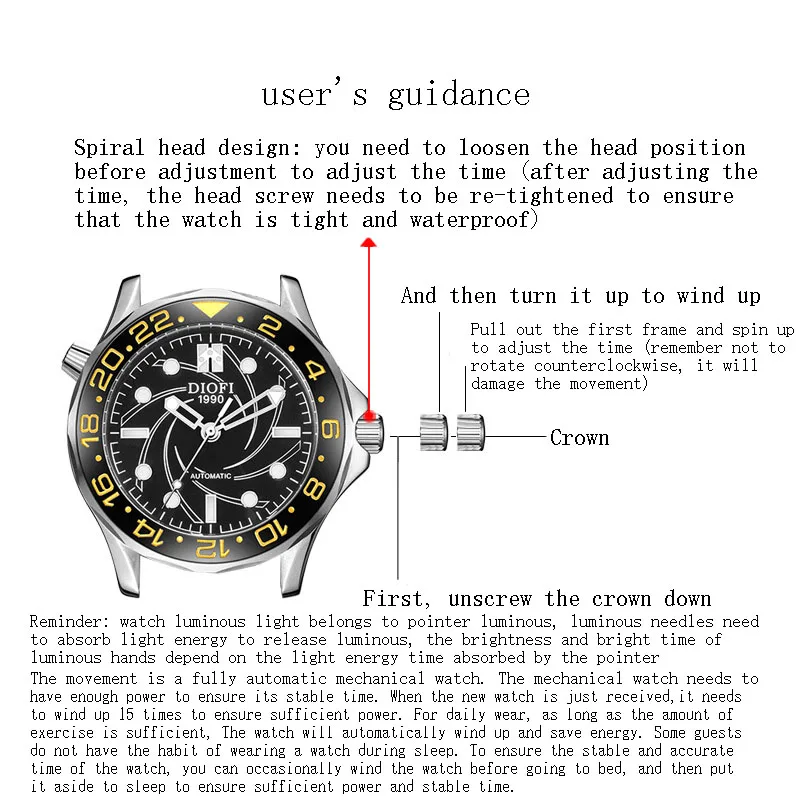 user's guidance

Spiral head design: you need to loosen the head position before adjustment to adjust the time (after adjusting the time, the head screw needs to be re-tightened to ensure that the watch is tight and waterproof)

22
2
4
6
8
10
14
16
18
20
DIOFI
1990
AUTOMATIC

And then turn it up to wind up

Pull out the first frame and spin up to adjust the time (remember not to rotate counterclockwise, it will damage the movement)

Crown

First, unscrew the crown down

Reminder: watch luminous light belongs to pointer luminous, luminous needles need to absorb light energy to release luminous, the brightness and bright time of luminous hands depend on the light energy time absorbed by the pointer
The movement is a fully automatic mechanical watch. The mechanical watch needs to have enough power to ensure its stable time. When the new watch is just received,it needs to wind up 15 times to ensure sufficient power. For daily wear, as long as the amount of exercise is sufficient, The watch will automatically wind up and save energy. Some guests do not have the habit of wearing a watch during sleep. To ensure the stable and accurate time of the watch, you can occasionally wind the watch before going to bed, and then put it aside to sleep to ensure sufficient power and stable time.